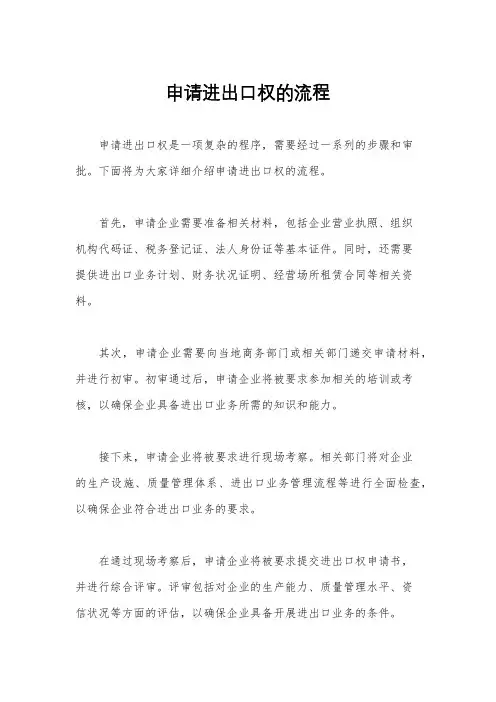 申请进出口权的流程

申请进出口权是一项复杂的程序，需要经过一系列的步骤和审批。下面将为大家详细介绍申请进出口权的流程。

首先，申请企业需要准备相关材料，包括企业营业执照、组织机构代码证、税务登记证、法人身份证等基本证件。同时，还需要提供进出口业务计划、财务状况证明、经营场所租赁合同等相关资料。

其次，申请企业需要向当地商务部门或相关部门递交申请材料，并进行初审。初审通过后，申请企业将被要求参加相关的培训或考核，以确保企业具备进出口业务所需的知识和能力。

接下来，申请企业将被要求进行现场考察。相关部门将对企业的生产设施、质量管理体系、进出口业务管理流程等进行全面检查，以确保企业符合进出口业务的要求。

在通过现场考察后，申请企业将被要求提交进出口权申请书，并进行综合评审。评审包括对企业的生产能力、质量管理水平、资信状况等方面的评估，以确保企业具备开展进出口业务的条件。